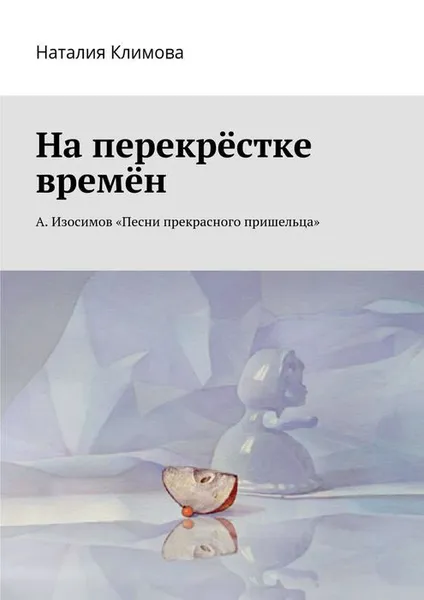 Наталия Климова

На перекрёстке времён

А. Изосимов «Песни прекрасного пришельца»